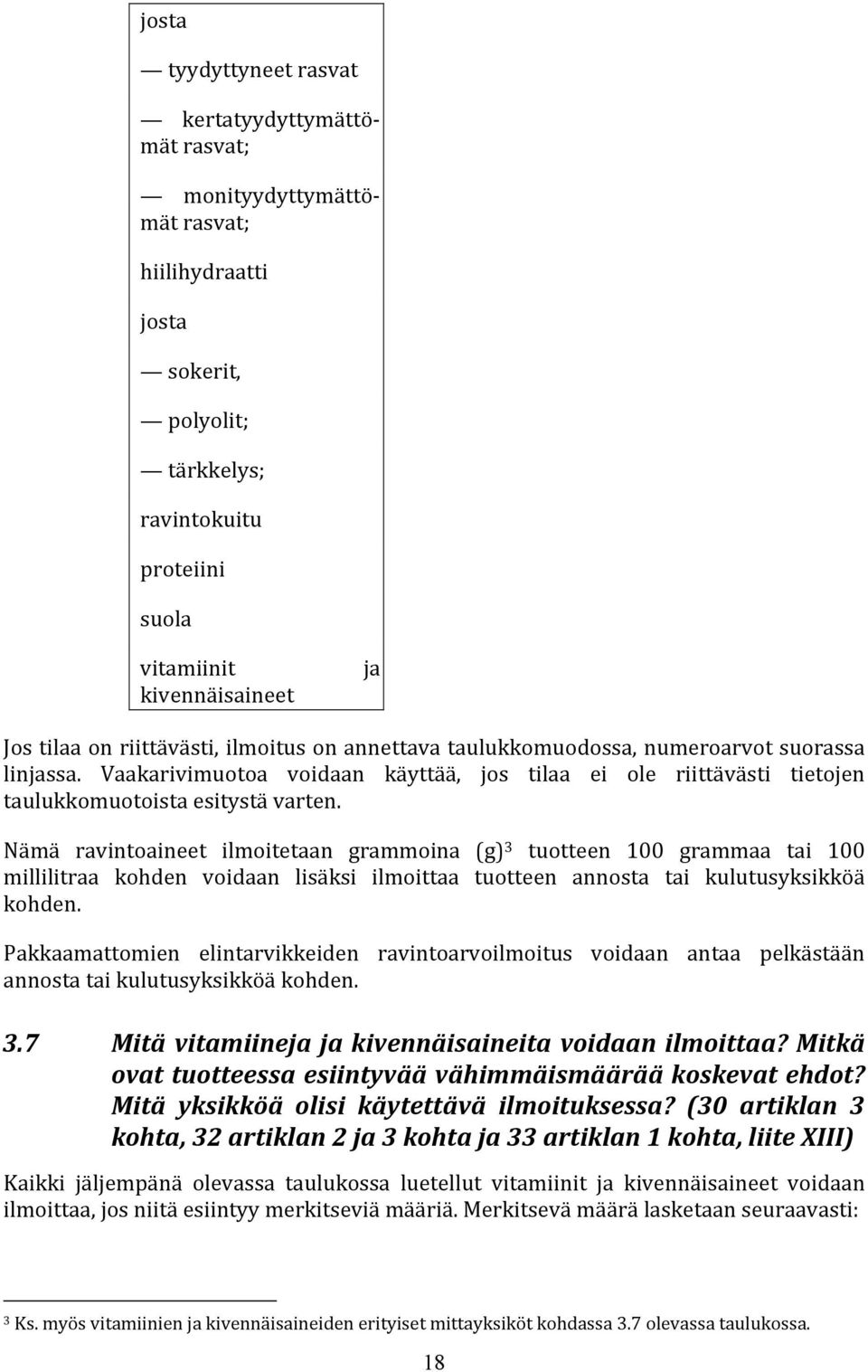 josta

— tyydyttyneet rasvat

— kertatyydyttymättömät rasvat;

— monityydyttymättömät rasvat;

hiilihydraatti

josta

— sokerit,

— polyolit;

— tärkkelys;

ravintokuitu

proteiini

suola

vitamiinit ja kivennäisaineet

Jos tilaa on riittävästi, ilmoitus on annettava taulukkomuodossa, numeroarvot suorassa linjassa. Vaakarivimuotoa voidaan käyttää, jos tilaa ei ole riittävästi tietojen taulukkomuotoista esitystä varten.

Nämä ravintoaineet ilmoitetaan grammoina (g)$^3$ tuotteen 100 grammaa tai 100 millilitraa kohden voidaan lisäksi ilmoittaa tuotteen annosta tai kulutusyksikköä kohden.

Pakkaamattomien elintarvikkeiden ravintoarvoilmoitus voidaan antaa pelkästään annosta tai kulutusyksikköä kohden.

3.7 Mitä vitamiineja ja kivennäisaineita voidaan ilmoittaa? Mitkä ovat tuotteessa esiintyvää vähimmäismäärää koskevat ehdot? Mitä yksikköä olisi käytettävä ilmoituksessa? (30 artiklan 3 kohta, 32 artiklan 2 ja 3 kohta ja 33 artiklan 1 kohta, liite XIII)

Kaikki jäljempänä olevassa taulukossa luetellut vitamiinit ja kivennäisaineet voidaan ilmoittaa, jos niitä esiintyy merkitseviä määriä. Merkitsevä määrä lasketaan seuraavasti:

$^3$ Ks. myös vitamiinien ja kivennäisaineiden erityiset mittayksiköt kohdassa 3.7 olevassa taulukossa.

18